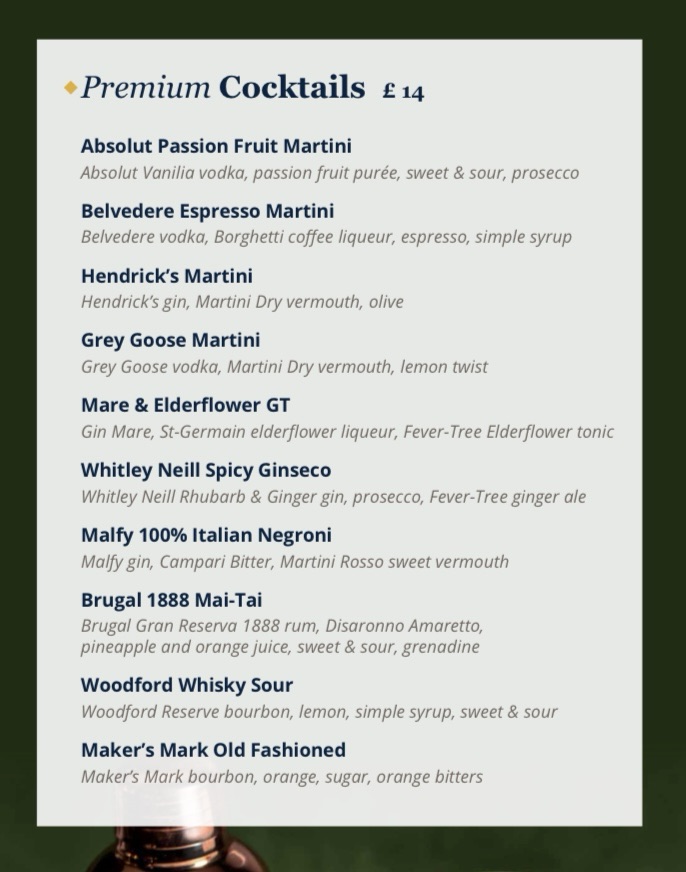 Premium Cocktails £ 14

Absolut Passion Fruit Martini
Absolut Vanilia vodka, passion fruit purée, sweet & sour, prosecco

Belvedere Espresso Martini
Belvedere vodka, Borghetti coffee liqueur, espresso, simple syrup

Hendrick's Martini
Hendrick's gin, Martini Dry vermouth, olive

Grey Goose Martini
Grey Goose vodka, Martini Dry vermouth, lemon twist

Mare & Elderflower GT
Gin Mare, St-Germain elderflower liqueur, Fever-Tree Elderflower tonic

Whitley Neill Spicy Ginseco
Whitley Neill Rhubarb & Ginger gin, prosecco, Fever-Tree ginger ale

Malfy 100% Italian Negroni
Malfy gin, Campari Bitter, Martini Rosso sweet vermouth

Brugal 1888 Mai-Tai
Brugal Gran Reserva 1888 rum, Disaronno Amaretto, pineapple and orange juice, sweet & sour, grenadine

Woodford Whisky Sour
Woodford Reserve bourbon, lemon, simple syrup, sweet & sour

Maker's Mark Old Fashioned
Maker's Mark bourbon, orange, sugar, orange bitters